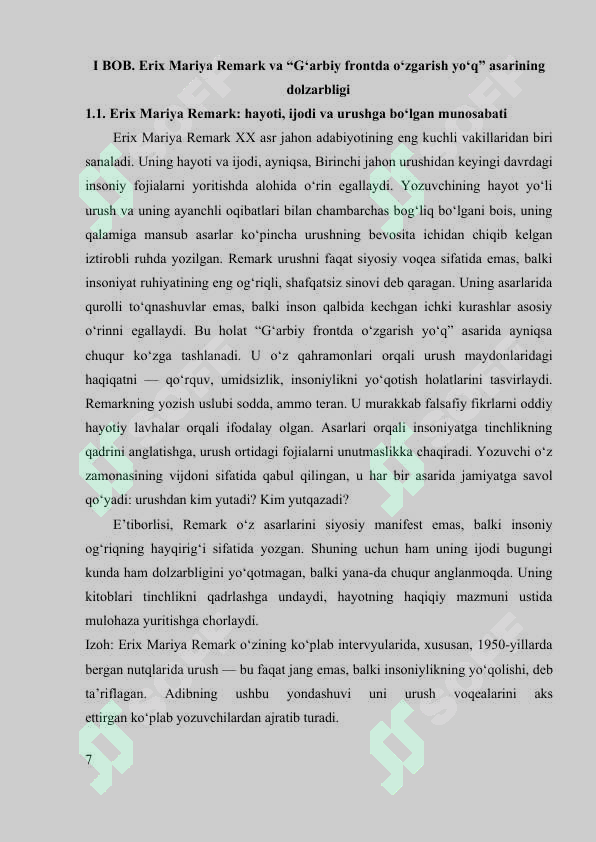 I BOB. Erix Mariya Remark va “G‘arbiy frontda o‘zgarish yo‘q” asarining dolzarbligi

1.1. Erix Mariya Remark: hayoti, ijodi va urushga bo‘lgan munosabati

Erix Mariya Remark XX asr jahon adabiyotining eng kuchli vakillaridan biri sanaladi. Uning hayoti va ijodi, ayniqsa, Birinchi jahon urushidan keyingi davrdagi insoniy fojialarni yoritishda alohida o‘rin egallaydi. Yozuvchining hayot yo‘li urush va uning ayanchli oqibatlari bilan chambarchas bog‘liq bo‘lgani bois, uning qalamiga mansub asarlar ko‘pincha urushning bevosita ichidan chiqib kelgan iztirobli ruhda yozilgan. Remark urushni faqat siyosiy voqea sifatida emas, balki insoniyat ruhiyatining eng og‘riqli, shafqatsiz sinovi deb qaragan. Uning asarlarida qurolli to‘qnashuvlar emas, balki inson qalbida kechgan ichki kurashlar asosiy o‘rinni egallaydi. Bu holat “G‘arbiy frontda o‘zgarish yo‘q” asarida ayniqsa chuqur ko‘zga tashlanadi. U o‘z qahramonlari orqali urush maydonlaridagi haqiqatni — qo‘rquv, umidsizlik, insoniylikni yo‘qotish holatlarini tasvirlaydi. Remarkning yozish uslubi sodda, ammo teran. U murakkab falsafiy fikrlarni oddiy hayotiy lavhalar orqali ifodalay olgan. Asarlari orqali insoniyatga tinchlikning qadrini anglatishga, urush ortidagi fojialarni unutmaslikka chaqiradi. Yozuvchi o‘z zamonasining vijdoni sifatida qabul qilingan, u har bir asarida jamiyatga savol qo‘yadi: urushdan kim yutadi? Kim yutqazadi?

E’tiborlisi, Remark o‘z asarlarini siyosiy manifest emas, balki insoniy og‘riqning hayqirig‘i sifatida yozgan. Shuning uchun ham uning ijodi bugungi kunda ham dolzarbligini yo‘qotmagan, balki yana-da chuqur anglanmoqda. Uning kitoblari tinchlikni qadrlashga undaydi, hayotning haqiqiy mazmuni ustida mulohaza yuritishga chorlaydi.

Izoh: Erix Mariya Remark o‘zining ko‘plab intervyularida, xususan, 1950-yillarda bergan nutqlarida urush — bu faqat jang emas, balki insoniylikning yo‘qolishi, deb ta’riflagan. Adibning ushbu yondashuvi uni urush voqealarini aks ettirgan ko‘plab yozuvchilardan ajratib turadi.

7